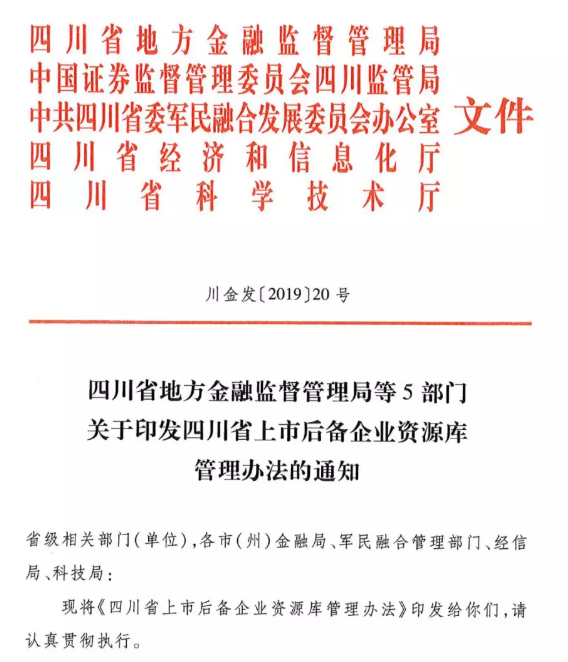 四川省地方金融监督管理局
中国证券监督管理委员会四川监管局
中共四川省委军民融合发展委员会办公室
四川省经济和信息化厅
四川省科学技术厅
文件

川金发〔2019〕20号

四川省地方金融监督管理局等5部门
关于印发四川省上市后备企业资源库
管理办法的通知

省级相关部门(单位),各市(州)金融局、军民融合管理部门、经信局、科技局:

现将《四川省上市后备企业资源库管理办法》印发给你们,请认真贯彻执行。